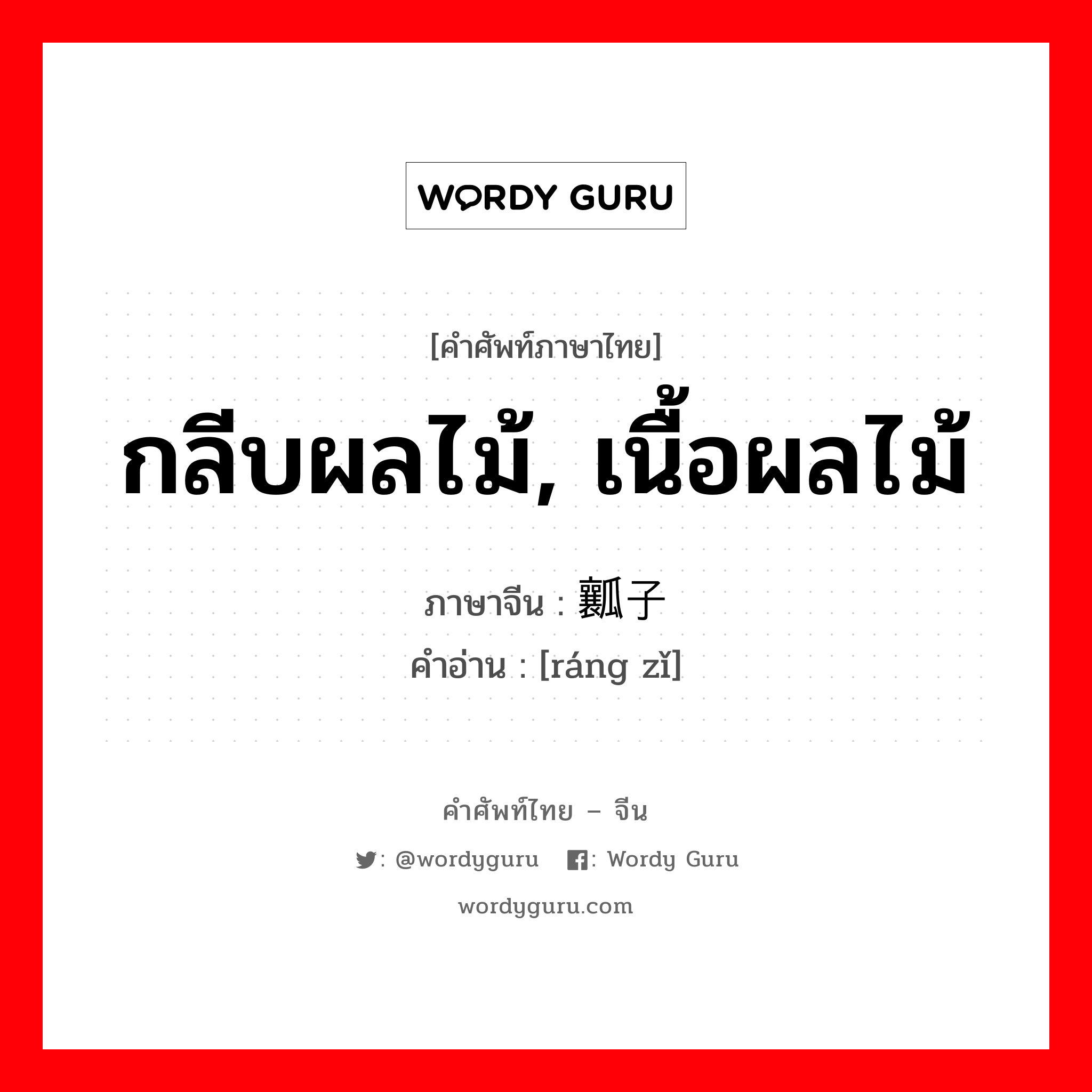 WORDY GURU

[คำศัพท์ภาษาไทย]

กลีบผลไม้, เนื้อผลไม้

ภาษาจีน : 瓤子

คำอ่าน : [ráng zǐ]

คำศัพท์ไทย – จีน

: @wordyguru : Wordy Guru

wordyguru.com